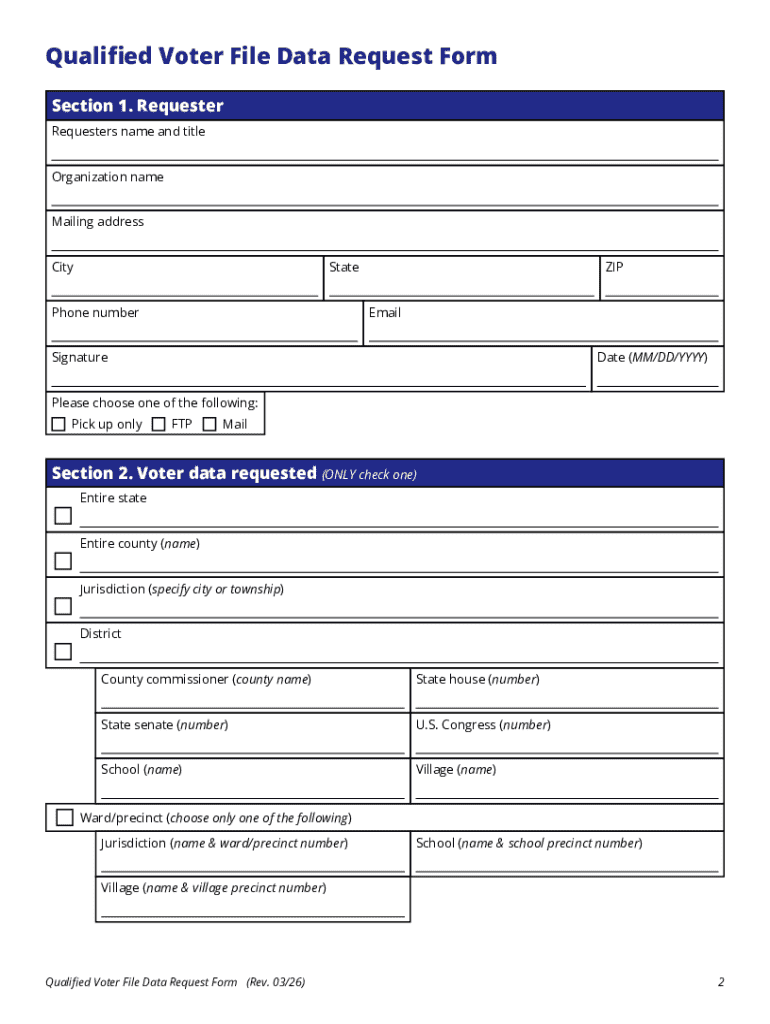 Qualified Voter File Data Request Form

Section 1. Requester

Requesters name and title

Organization name

Mailing address

City

State

ZIP

Phone number

Email

Signature

Date (MM/DD/YYYY)

Please choose one of the following:
☐ Pick up only ☐ FTP ☐ Mail

Section 2. Voter data requested (ONLY check one)

☐ Entire state

☐ Entire county (name)

☐ Jurisdiction (specify city or township)

☐ District

County commissioner (county name)

State house (number)

State senate (number)

U.S. Congress (number)

School (name)

Village (name)

☐ Ward/precinct (choose only one of the following)

Jurisdiction (name & ward/precinct number)

School (name & school precinct number)

Village (name & village precinct number)

Qualified Voter File Data Request Form (Rev. 03/26)

2